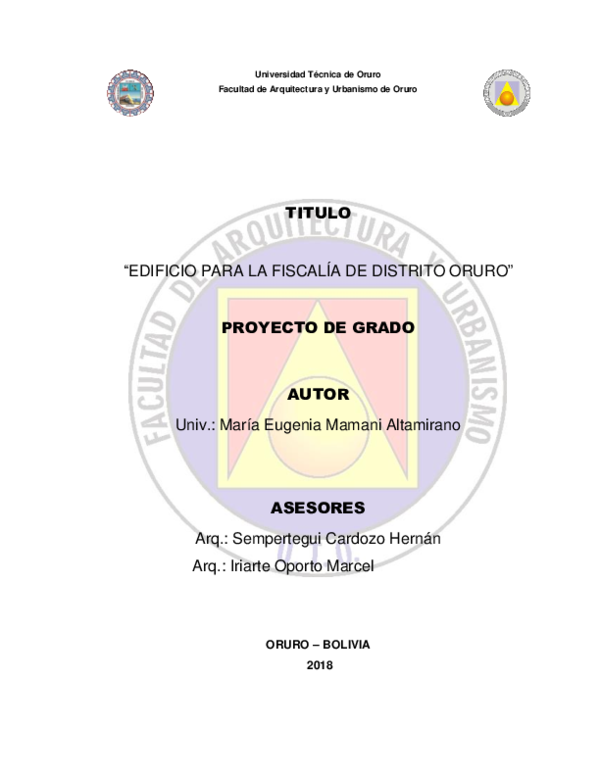 Universidad Técnica de Oruro
Facultad de Arquitectura y Urbanismo de Oruro

TITULO

"EDIFICIO PARA LA FISCALÍA DE DISTRITO ORURO"

PROYECTO DE GRADO

AUTOR

Univ.: María Eugenia Mamani Altamirano

ASESORES

Arq.: Sempertegui Cardozo Hernán

Arq.: Iriarte Oporto Marcel

ORURO – BOLIVIA

2018

FACULTAD DE ARQUITECTURA Y URBANISMO